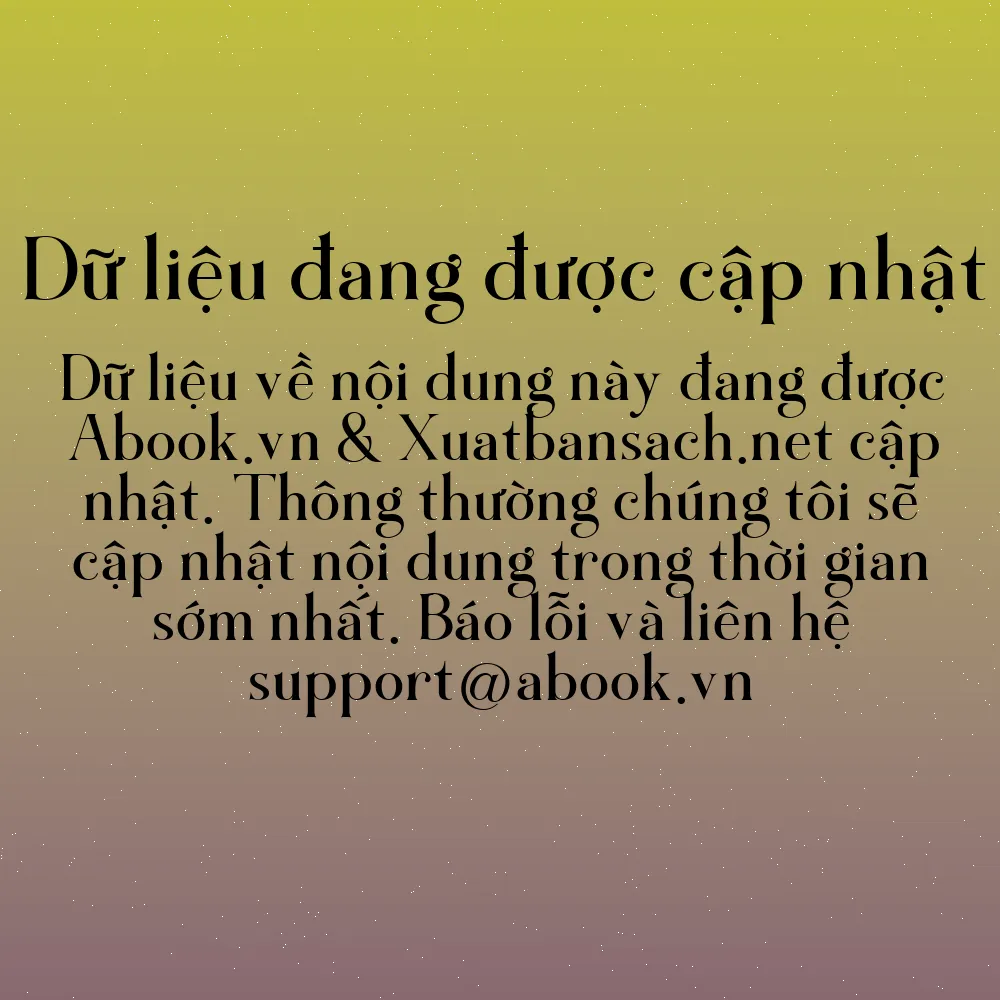 Dữ liệu đang được cập nhật

Dữ liệu về nội dung này đang được Abook.vn & Xuatbansach.net cập nhật. Thông thường chúng tôi sẽ cập nhật nội dung trong thời gian sớm nhất. Báo lỗi và liên hệ support@abook.vn